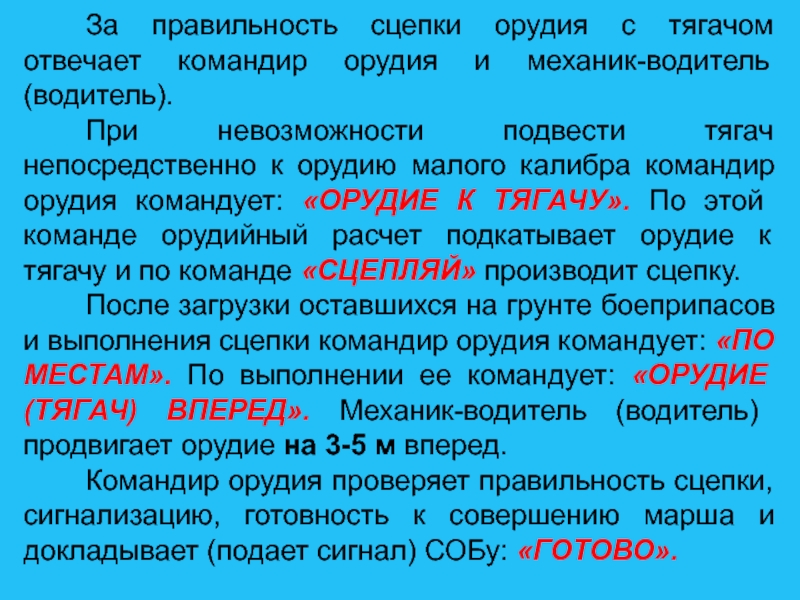 За правильность сцепки орудия с тягачом отвечает командир орудия и механик-водитель (водитель).

При невозможности подвести тягач непосредственно к орудию малого калибра командир орудия командует: «ОРУДИЕ К ТЯГАЧУ». По этой команде орудийный расчет подкатывает орудие к тягачу и по команде «СЦЕПЛЯЙ» производит сцепку.

После загрузки оставшихся на грунте боеприпасов и выполнения сцепки командир орудия командует: «ПО МЕСТАМ». По выполнении ее командует: «ОРУДИЕ (ТЯГАЧ) ВПЕРЕД». Механик-водитель (водитель) продвигает орудие на 3-5 м вперед.

Командир орудия проверяет правильность сцепки, сигнализацию, готовность к совершению марша и докладывает (подает сигнал) СОБу: «ГОТОВО».